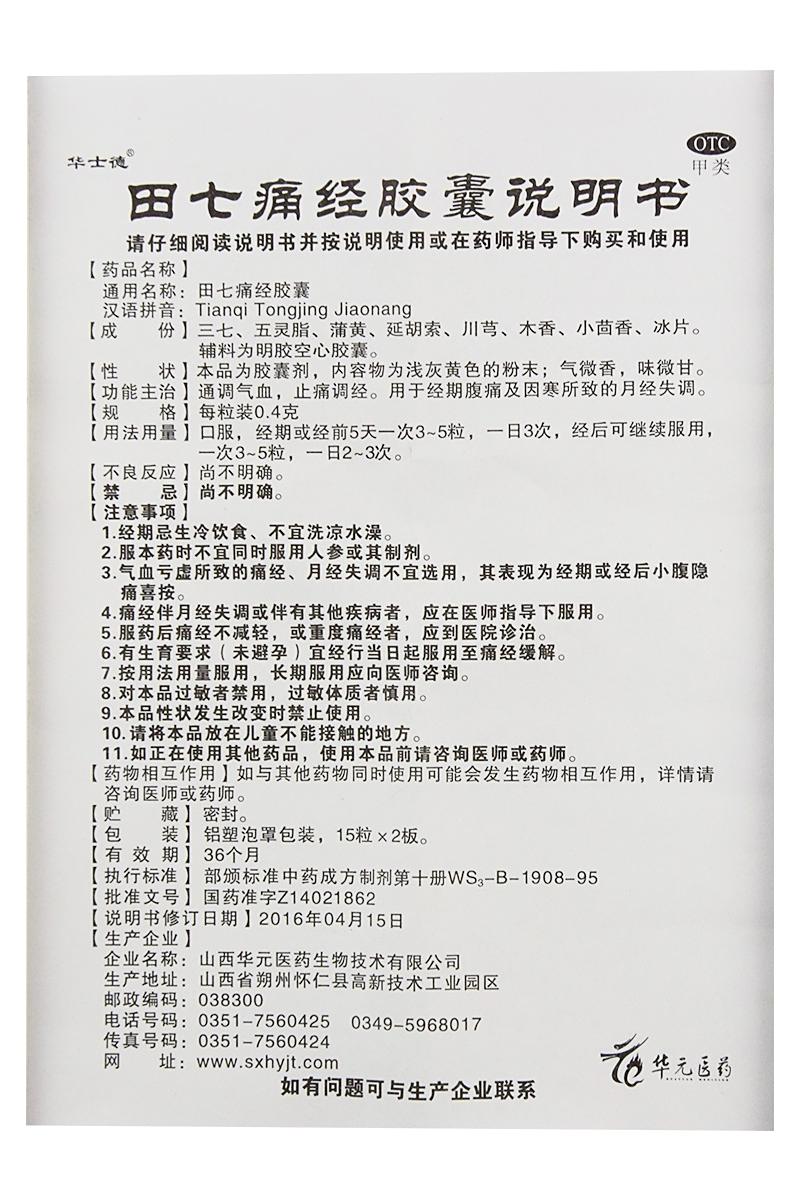 华士德®

OTC
甲类

田七痛经胶囊说明书

请仔细阅读说明书并按说明使用或在药师指导下购买和使用

【药品名称】
通用名称：田七痛经胶囊
汉语拼音：Tianqi Tongjing Jiaonang
【成　　份】三七、五灵脂、蒲黄、延胡索、川芎、木香、小茴香、冰片。辅料为明胶空心胶囊。
【性　　状】本品为胶囊剂，内容物为浅灰黄色的粉末；气微香，味微甘。
【功能主治】通调气血，止痛调经。用于经期腹痛及因寒所致的月经失调。
【规　　格】每粒装0.4克
【用法用量】口服，经期或经前5天一次3~5粒，一日3次，经后可继续服用，一次3~5粒，一日2~3次。
【不良反应】尚不明确。
【禁　　忌】尚不明确。
【注意事项】
1.经期忌生冷饮食、不宜洗凉水澡。
2.服本药时不宜同时服用人参或其制剂。
3.气血亏虚所致的痛经、月经失调不宜选用，其表现为经期或经后小腹隐痛喜按。
4.痛经伴月经失调或伴有其他疾病者，应在医师指导下服用。
5.服药后痛经不减轻，或重度痛经者，应到医院诊治。
6.有生育要求（未避孕）宜经行当日起服用至痛经缓解。
7.按用法用量服用，长期服用应向医师咨询。
8.对本品过敏者禁用，过敏体质者慎用。
9.本品性状发生改变时禁止使用。
10.请将本品放在儿童不能接触的地方。
11.如正在使用其他药品，使用本品前请咨询医师或药师。
【药物相互作用】如与其他药物同时使用可能会发生药物相互作用，详情请咨询医师或药师。
【贮　　藏】密封。
【包　　装】铝塑泡罩包装，15粒×2板。
【有 效 期】36个月
【执行标准】部颁标准中药成方制剂第十册$WS_3$-B-1908-95
【批准文号】国药准字Z14021862
【说明书修订日期】2016年04月15日
【生产企业】
企业名称：山西华元医药生物技术有限公司
生产地址：山西省朔州怀仁县高新技术工业园区
邮政编码：038300
电话号码：0351-7560425　0349-5968017
传真号码：0351-7560424
网　　址：www.sxhyjt.com

华元医药

如有问题可与生产企业联系